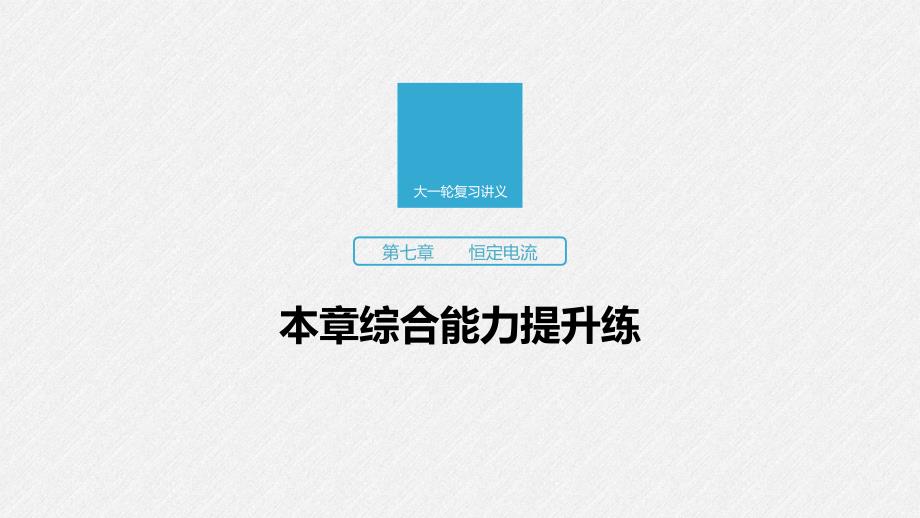 大一轮复习讲义

第七章　恒定电流

本章综合能力提升练